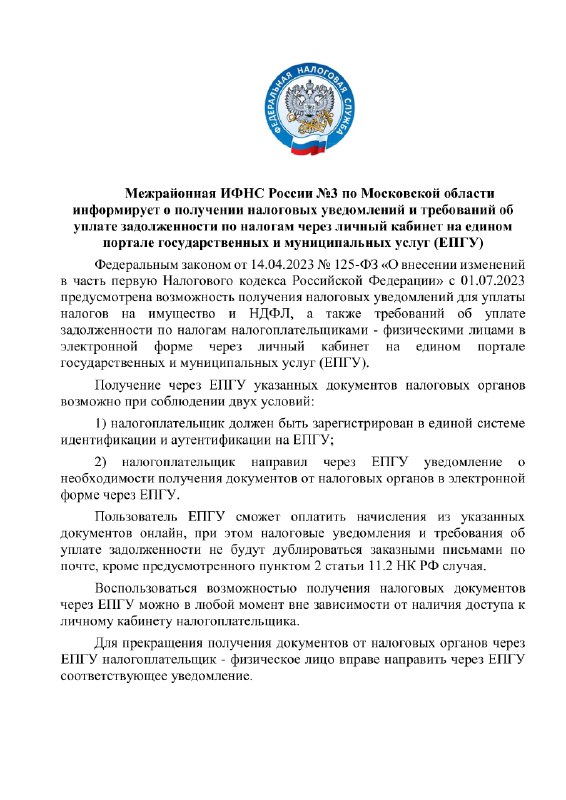 ФЕДЕРАЛЬНАЯ НАЛОГОВАЯ СЛУЖБА

Межрайонная ИФНС России №3 по Московской области информирует о получении налоговых уведомлений и требований об уплате задолженности по налогам через личный кабинет на едином портале государственных и муниципальных услуг (ЕПГУ)

Федеральным законом от 14.04.2023 № 125-ФЗ «О внесении изменений в часть первую Налогового кодекса Российской Федерации» с 01.07.2023 предусмотрена возможность получения налоговых уведомлений для уплаты налогов на имущество и НДФЛ, а также требований об уплате задолженности по налогам налогоплательщиками - физическими лицами в электронной форме через личный кабинет на едином портале государственных и муниципальных услуг (ЕПГУ).

Получение через ЕПГУ указанных документов налоговых органов возможно при соблюдении двух условий:

1) налогоплательщик должен быть зарегистрирован в единой системе идентификации и аутентификации на ЕПГУ;

2) налогоплательщик направил через ЕПГУ уведомление о необходимости получения документов от налоговых органов в электронной форме через ЕПГУ.

Пользователь ЕПГУ сможет оплатить начисления из указанных документов онлайн, при этом налоговые уведомления и требования об уплате задолженности не будут дублироваться заказными письмами по почте, кроме предусмотренного пунктом 2 статьи 11.2 НК РФ случая.

Воспользоваться возможностью получения налоговых документов через ЕПГУ можно в любой момент вне зависимости от наличия доступа к личному кабинету налогоплательщика.

Для прекращения получения документов от налоговых органов через ЕПГУ налогоплательщик - физическое лицо вправе направить через ЕПГУ соответствующее уведомление.